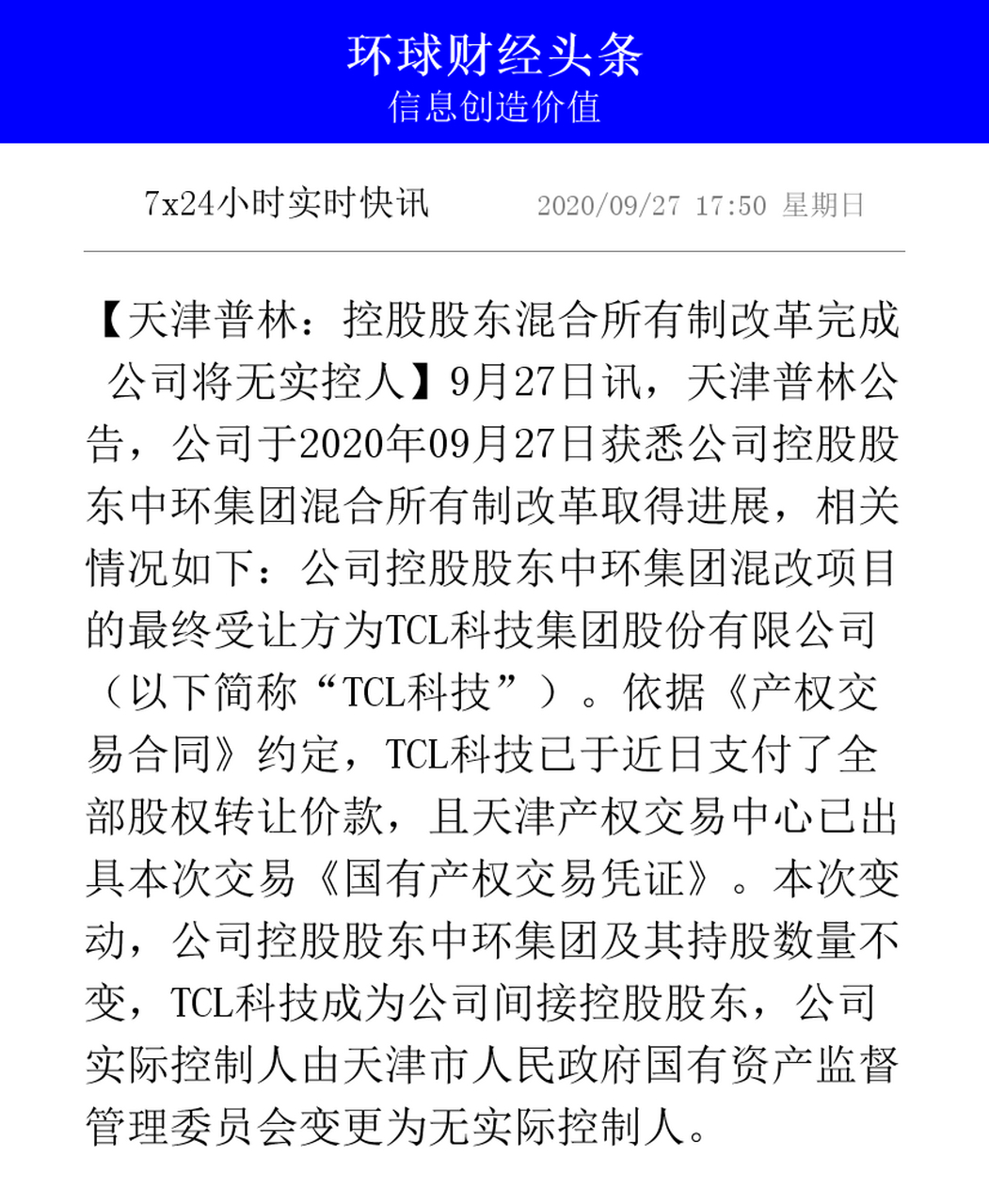 环球财经头条
信息创造价值

7x24小时实时快讯 2020/09/27 17:50 星期日

【天津普林：控股股东混合所有制改革完成 公司将无实控人】9月27日讯，天津普林公告，公司于2020年09月27日获悉公司控股股东中环集团混合所有制改革取得进展，相关情况如下：公司控股股东中环集团混改项目的最终受让方为TCL科技集团股份有限公司（以下简称“TCL科技”）。依据《产权交易合同》约定，TCL科技已于近日支付了全部股权转让价款，且天津产权交易中心已出具本次交易《国有产权交易凭证》。本次变动，公司控股股东中环集团及其持股数量不变，TCL科技成为公司间接控股股东，公司实际控制人由天津市人民政府国有资产监督管理委员会变更为无实际控制人。